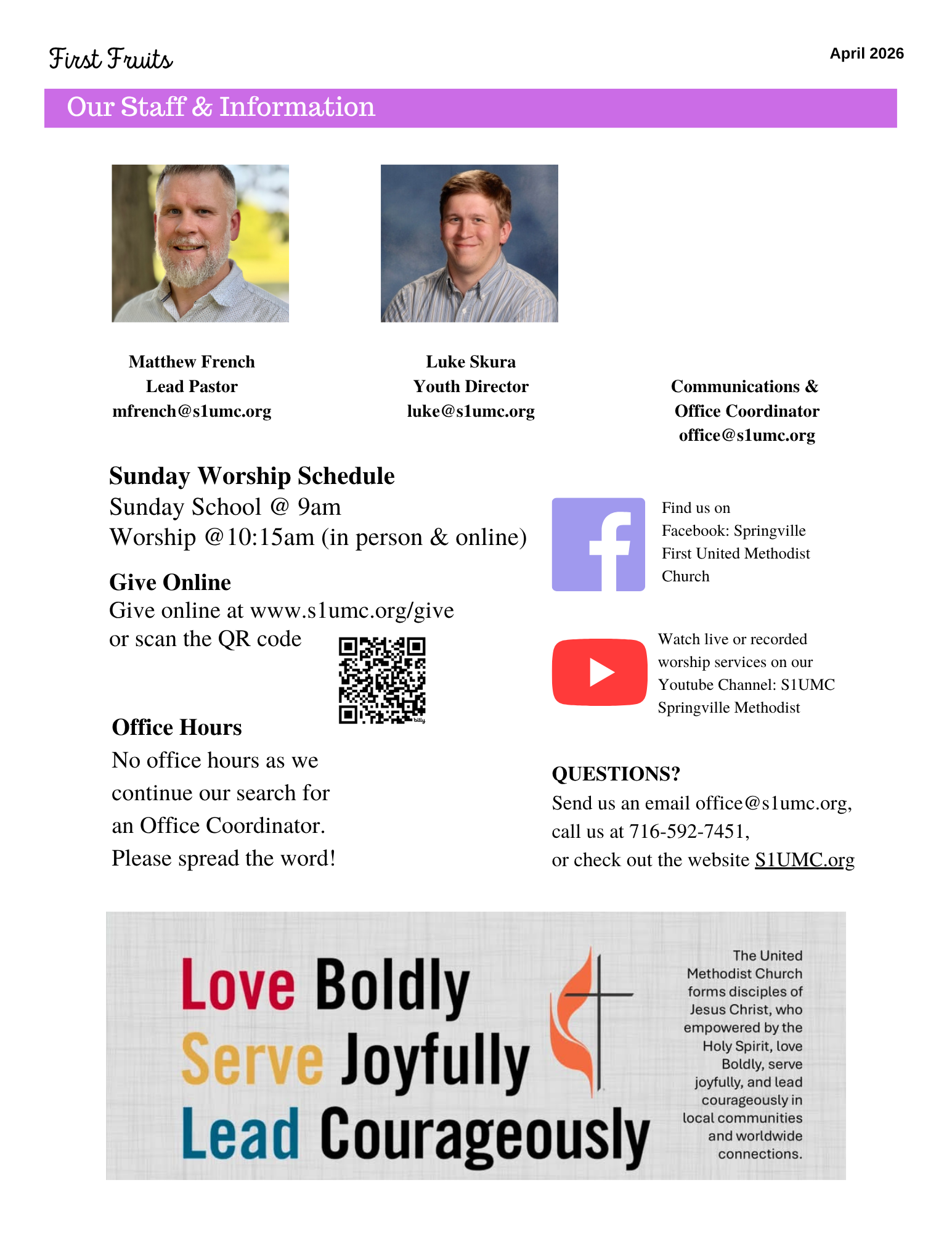 First Fruits

April 2026

Our Staff & Information

Matthew French
Lead Pastor
mfrench@s1umc.org

Luke Skura
Youth Director
luke@s1umc.org

Communications & Office Coordinator
office@s1umc.org

Sunday Worship Schedule
Sunday School @ 9am
Worship @10:15am (in person & online)

Give Online
Give online at www.s1umc.org/give
or scan the QR code

bitly

Office Hours
No office hours as we continue our search for an Office Coordinator.
Please spread the word!

Find us on Facebook: Springville First United Methodist Church

Watch live or recorded worship services on our Youtube Channel: S1UMC Springville Methodist

QUESTIONS?
Send us an email office@s1umc.org,
call us at 716-592-7451,
or check out the website S1UMC.org

Love Boldly
Serve Joyfully
Lead Courageously

The United Methodist Church forms disciples of Jesus Christ, who empowered by the Holy Spirit, love Boldly, serve joyfully, and lead courageously in local communities and worldwide connections.